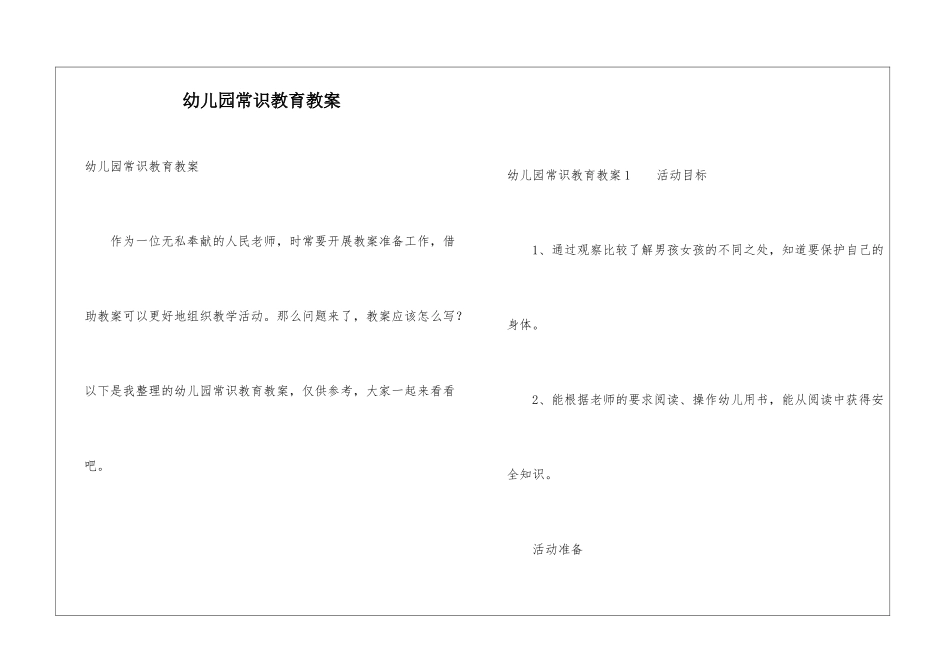 幼儿园常识教育教案

幼儿园常识教育教案

作为一位无私奉献的人民老师，时常要开展教案准备工作，借助教案可以更好地组织教学活动。那么问题来了，教案应该怎么写？以下是我整理的幼儿园常识教育教案，仅供参考，大家一起来看看吧。

幼儿园常识教育教案1　　活动目标

1、通过观察比较了解男孩女孩的不同之处，知道要保护自己的身体。

2、能根据老师的要求阅读、操作幼儿用书，能从阅读中获得安全知识。

活动准备